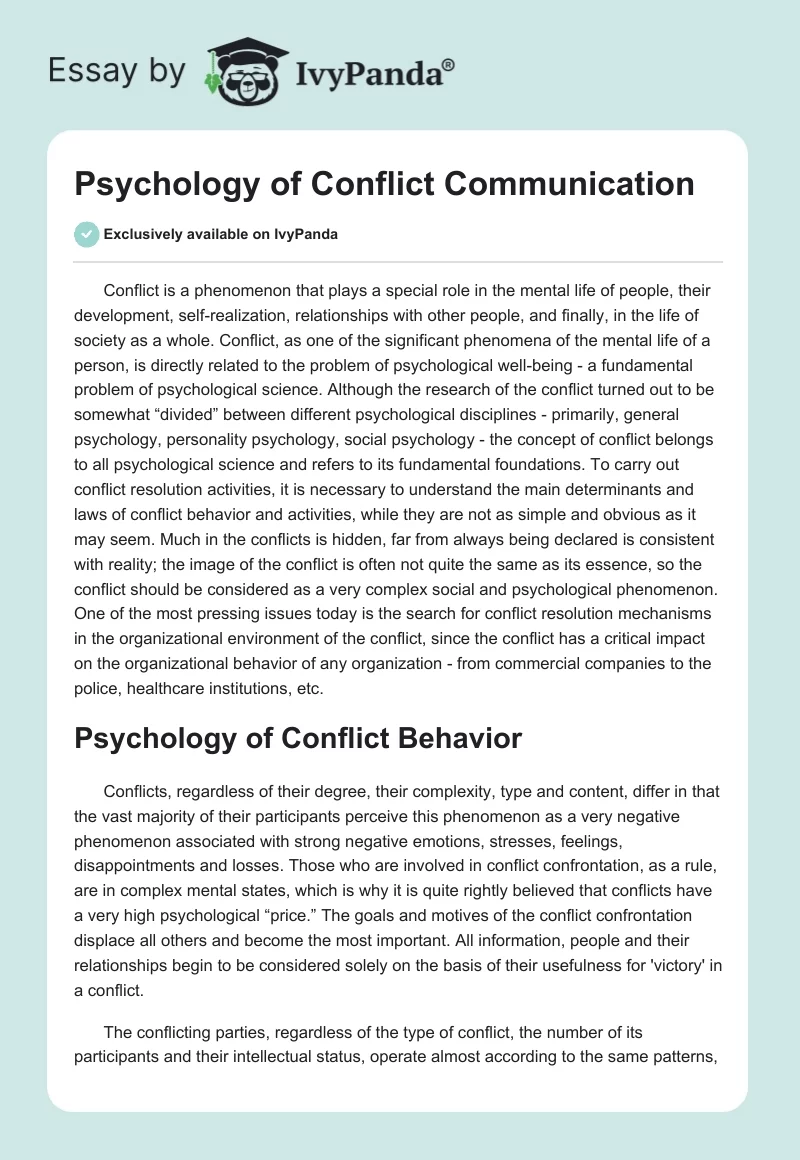 Essay by IvyPanda®

Psychology of Conflict Communication

Exclusively available on IvyPanda

Conflict is a phenomenon that plays a special role in the mental life of people, their development, self-realization, relationships with other people, and finally, in the life of society as a whole. Conflict, as one of the significant phenomena of the mental life of a person, is directly related to the problem of psychological well-being - a fundamental problem of psychological science. Although the research of the conflict turned out to be somewhat “divided” between different psychological disciplines - primarily, general psychology, personality psychology, social psychology - the concept of conflict belongs to all psychological science and refers to its fundamental foundations. To carry out conflict resolution activities, it is necessary to understand the main determinants and laws of conflict behavior and activities, while they are not as simple and obvious as it may seem. Much in the conflicts is hidden, far from always being declared is consistent with reality; the image of the conflict is often not quite the same as its essence, so the conflict should be considered as a very complex social and psychological phenomenon. One of the most pressing issues today is the search for conflict resolution mechanisms in the organizational environment of the conflict, since the conflict has a critical impact on the organizational behavior of any organization - from commercial companies to the police, healthcare institutions, etc.

Psychology of Conflict Behavior

Conflicts, regardless of their degree, their complexity, type and content, differ in that the vast majority of their participants perceive this phenomenon as a very negative phenomenon associated with strong negative emotions, stresses, feelings, disappointments and losses. Those who are involved in conflict confrontation, as a rule, are in complex mental states, which is why it is quite rightly believed that conflicts have a very high psychological “price.” The goals and motives of the conflict confrontation displace all others and become the most important. All information, people and their relationships begin to be considered solely on the basis of their usefulness for 'victory' in a conflict.

The conflicting parties, regardless of the type of conflict, the number of its participants and their intellectual status, operate almost according to the same patterns,